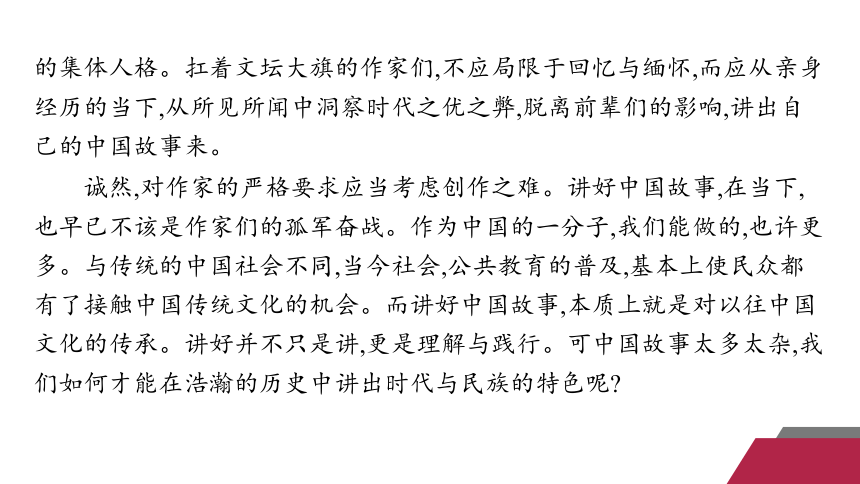 的集体人格。扛着文坛大旗的作家们,不应局限于回忆与缅怀,而应从亲身经历的当下,从所见所闻中洞察时代之优之弊,脱离前辈们的影响,讲出自己的中国故事来。

诚然,对作家的严格要求应当考虑创作之难。讲好中国故事,在当下,也早已不该是作家们的孤军奋战。作为中国的一分子,我们能做的,也许更多。与传统的中国社会不同,当今社会,公共教育的普及,基本上使民众都有了接触中国传统文化的机会。而讲好中国故事,本质上就是对以往中国文化的传承。讲好并不只是讲,更是理解与践行。可中国故事太多太杂,我们如何才能在浩瀚的历史中讲出时代与民族的特色呢?